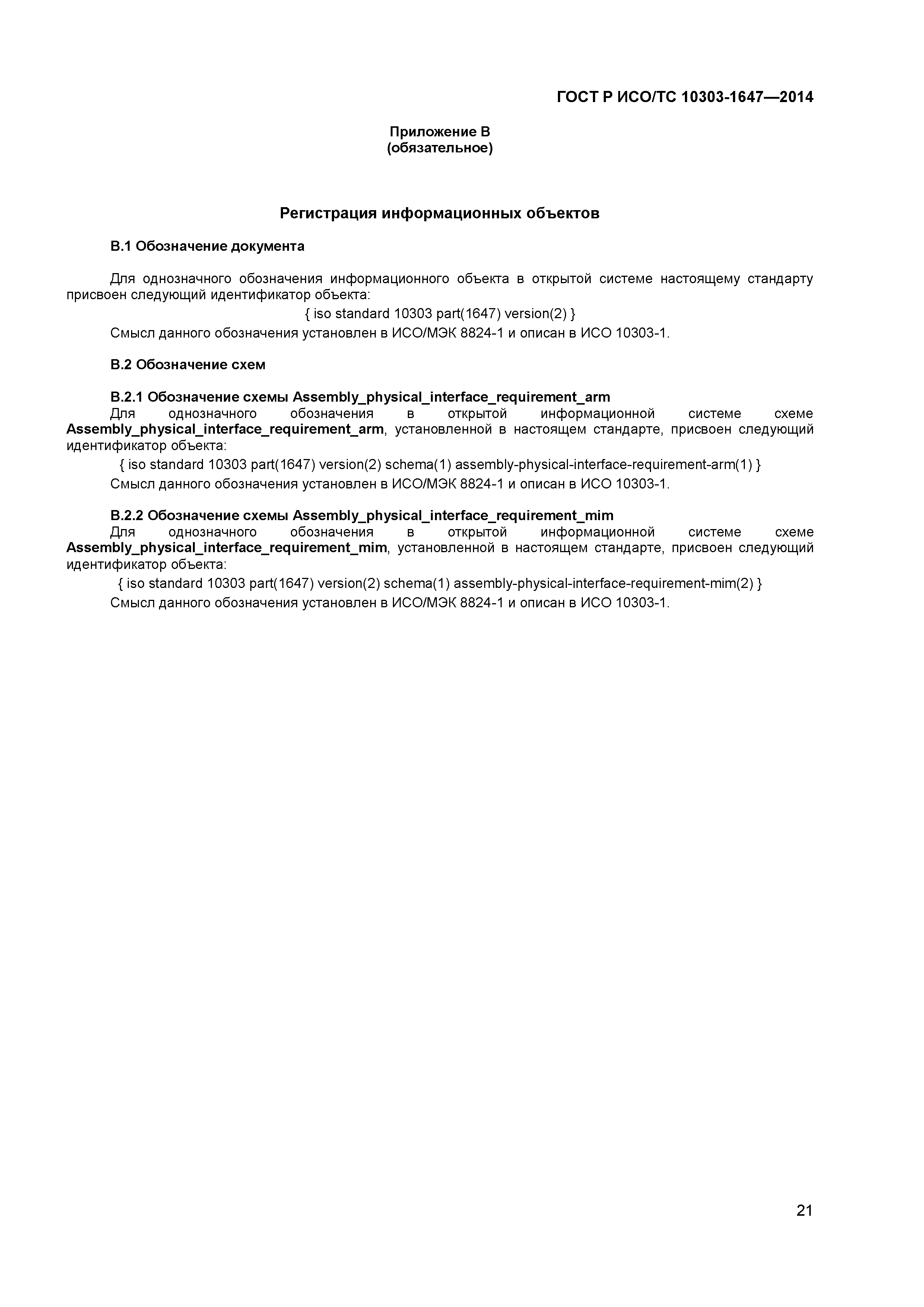 ГОСТ Р ИСО/ТС 10303-1647—2014

Приложение В
(обязательное)

Регистрация информационных объектов

В.1 Обозначение документа

Для однозначного обозначения информационного объекта в открытой системе настоящему стандарту присвоен следующий идентификатор объекта:

{ iso standard 10303 part(1647) version(2) }

Смысл данного обозначения установлен в ИСО/МЭК 8824-1 и описан в ИСО 10303-1.

В.2 Обозначение схем

В.2.1 Обозначение схемы Assembly_physical_interface_requirement_arm

Для однозначного обозначения в открытой информационной системе схеме Assembly_physical_interface_requirement_arm, установленной в настоящем стандарте, присвоен следующий идентификатор объекта:

{ iso standard 10303 part(1647) version(2) schema(1) assembly-physical-interface-requirement-arm(1) }

Смысл данного обозначения установлен в ИСО/МЭК 8824-1 и описан в ИСО 10303-1.

В.2.2 Обозначение схемы Assembly_physical_interface_requirement_mim

Для однозначного обозначения в открытой информационной системе схеме Assembly_physical_interface_requirement_mim, установленной в настоящем стандарте, присвоен следующий идентификатор объекта:

{ iso standard 10303 part(1647) version(2) schema(1) assembly-physical-interface-requirement-mim(2) }

Смысл данного обозначения установлен в ИСО/МЭК 8824-1 и описан в ИСО 10303-1.

21